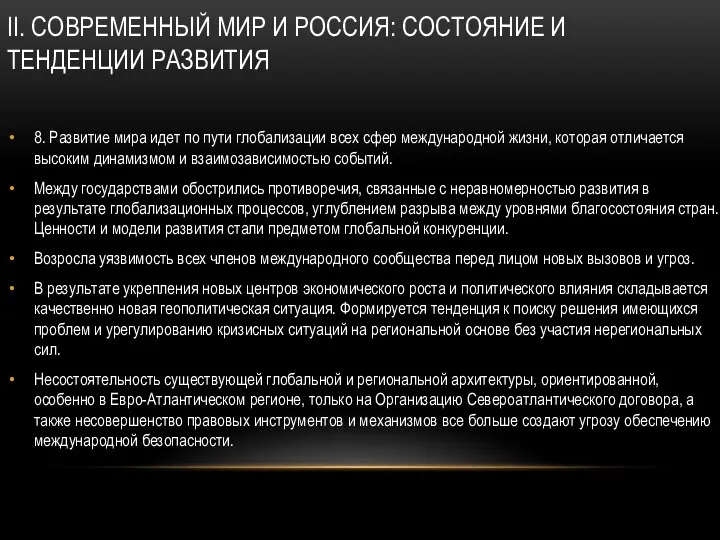 II. СОВРЕМЕННЫЙ МИР И РОССИЯ: СОСТОЯНИЕ И ТЕНДЕНЦИИ РАЗВИТИЯ

• 8. Развитие мира идет по пути глобализации всех сфер международной жизни, которая отличается высоким динамизмом и взаимозависимостью событий.

• Между государствами обострились противоречия, связанные с неравномерностью развития в результате глобализационных процессов, углублением разрыва между уровнями благосостояния стран. Ценности и модели развития стали предметом глобальной конкуренции.

• Возросла уязвимость всех членов международного сообщества перед лицом новых вызовов и угроз.

• В результате укрепления новых центров экономического роста и политического влияния складывается качественно новая геополитическая ситуация. Формируется тенденция к поиску решения имеющихся проблем и урегулированию кризисных ситуаций на региональной основе без участия нерегиональных сил.

• Несостоятельность существующей глобальной и региональной архитектуры, ориентированной, особенно в Евро-Атлантическом регионе, только на Организацию Североатлантического договора, а также несовершенство правовых инструментов и механизмов все больше создают угрозу обеспечению международной безопасности.